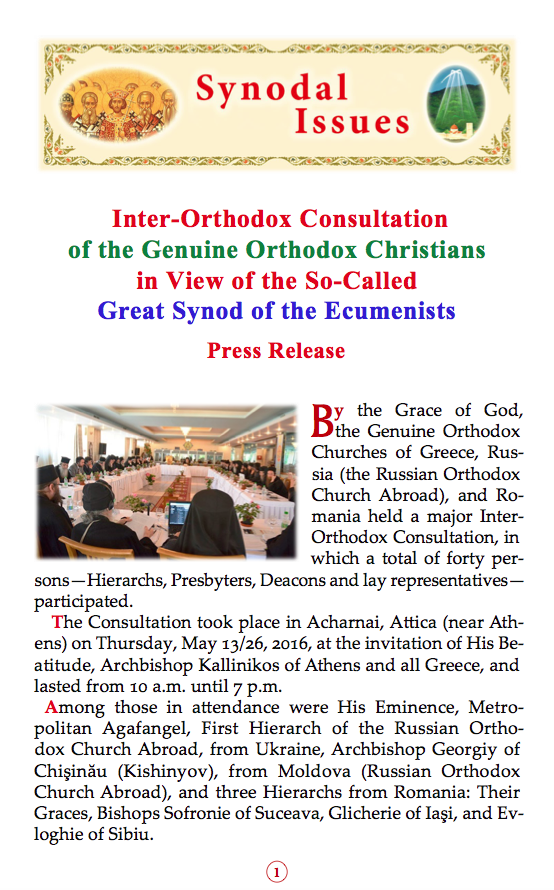 Synodal Issues

Inter-Orthodox Consultation of the Genuine Orthodox Christians in View of the So-Called Great Synod of the Ecumenists

Press Release

By the Grace of God, the Genuine Orthodox Churches of Greece, Russia (the Russian Orthodox Church Abroad), and Romania held a major Inter-Orthodox Consultation, in which a total of forty persons—Hierarchs, Presbyters, Deacons and lay representatives—participated.

The Consultation took place in Acharnai, Attica (near Athens) on Thursday, May 13/26, 2016, at the invitation of His Beatitude, Archbishop Kallinikos of Athens and all Greece, and lasted from 10 a.m. until 7 p.m.

Among those in attendance were His Eminence, Metropolitan Agafangel, First Hierarch of the Russian Orthodox Church Abroad, from Ukraine, Archbishop Georgiy of Chişinău (Kishinyov), from Moldova (Russian Orthodox Church Abroad), and three Hierarchs from Romania: Their Graces, Bishops Sofronie of Suceava, Glicherie of Iaşi, and Evloghie of Sibiu.

1